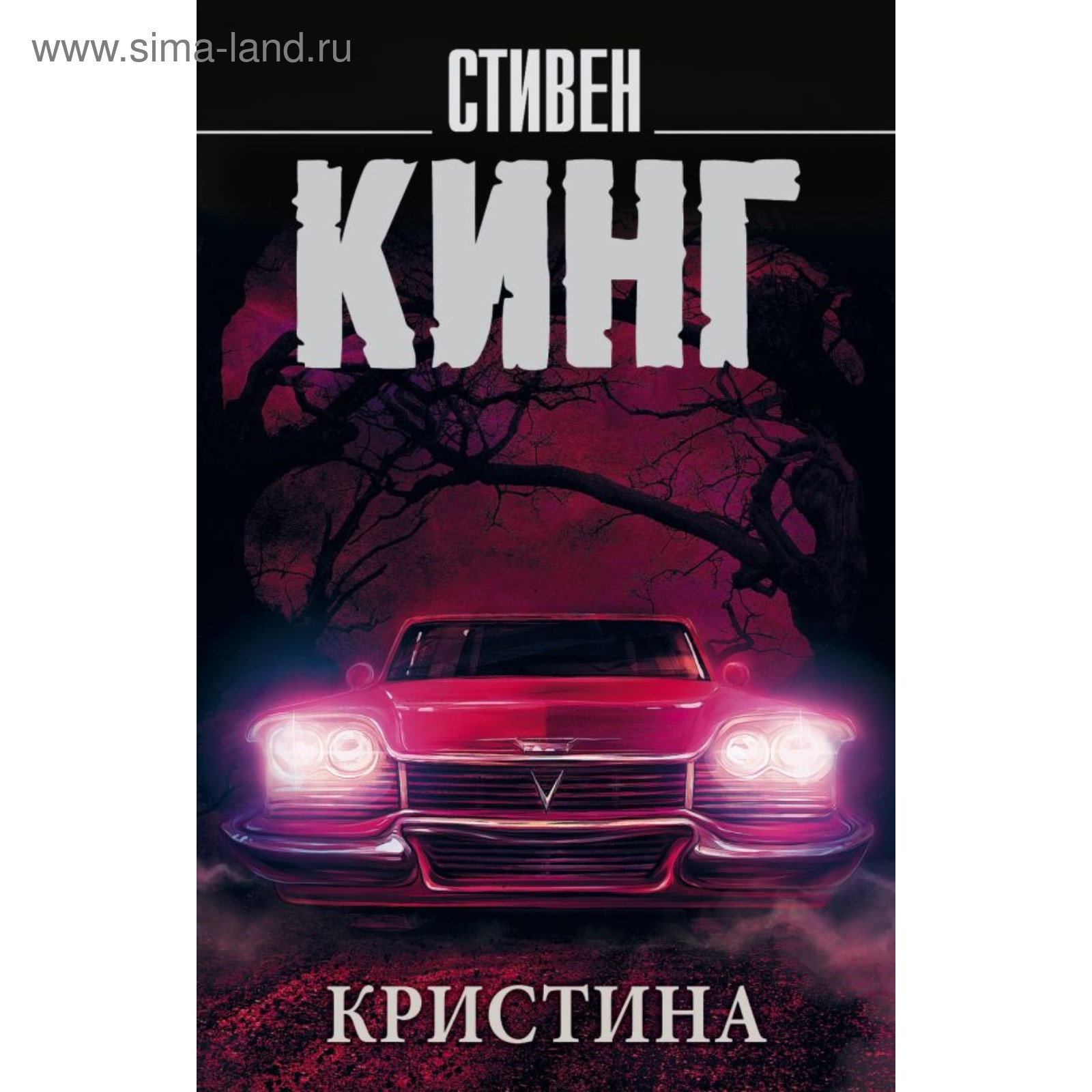 www.sima-land.ru

СТИВЕН

КИНГ

КРИСТИНА